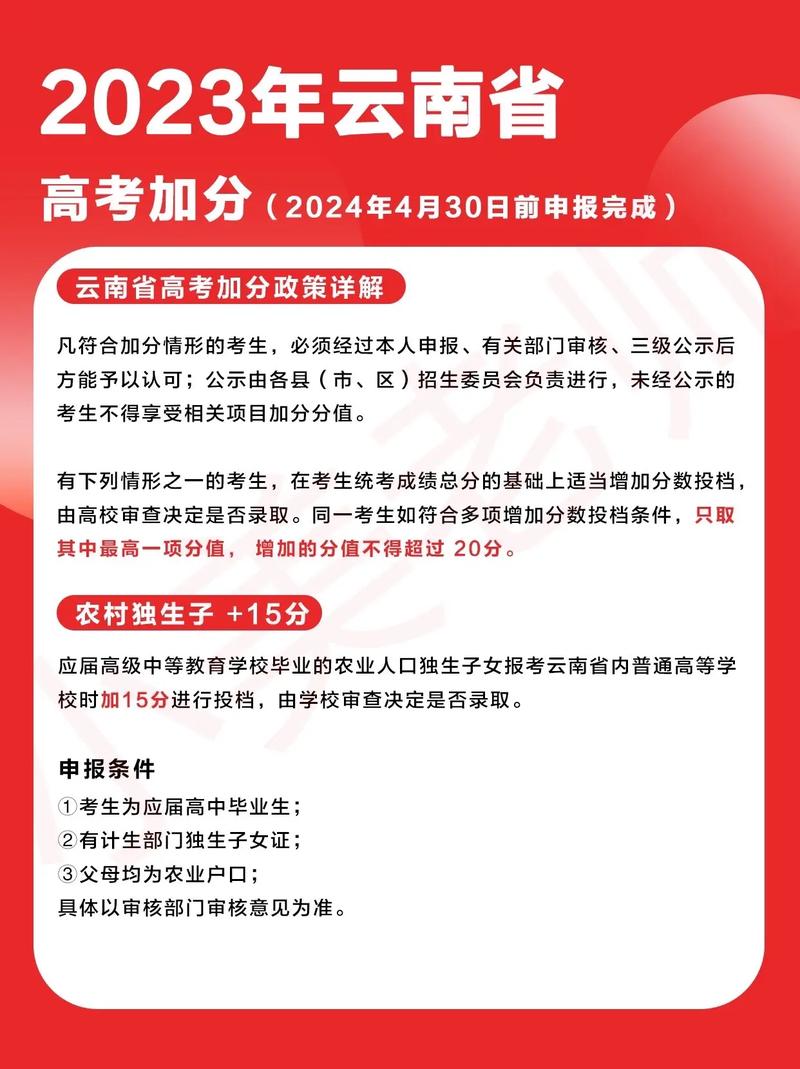 2023年云南省

高考加分（2024年4月30日前申报完成）

云南省高考加分政策详解

凡符合加分情形的考生，必须经过本人申报、有关部门审核、三级公示后方能予以认可；公示由各县（市、区）招生委员会负责进行，未经公示的考生不得享受相关项目加分分值。

有下列情形之一的考生，在考生统考成绩总分的基础上适当增加分数投档，由高校审查决定是否录取。同一考生如符合多项增加分数投档条件，只取其中最高一项分值， 增加的分值不得超过 20分。

农村独生子 +15分

应届高级中等教育学校毕业的农业人口独生子女报考云南省内普通高等学校时加15分进行投档，由学校审查决定是否录取。

申报条件
①考生为应届高中毕业生；
②有计生部门独生子女证；
③父母均为农业户口；
具体以审核部门审核意见为准。